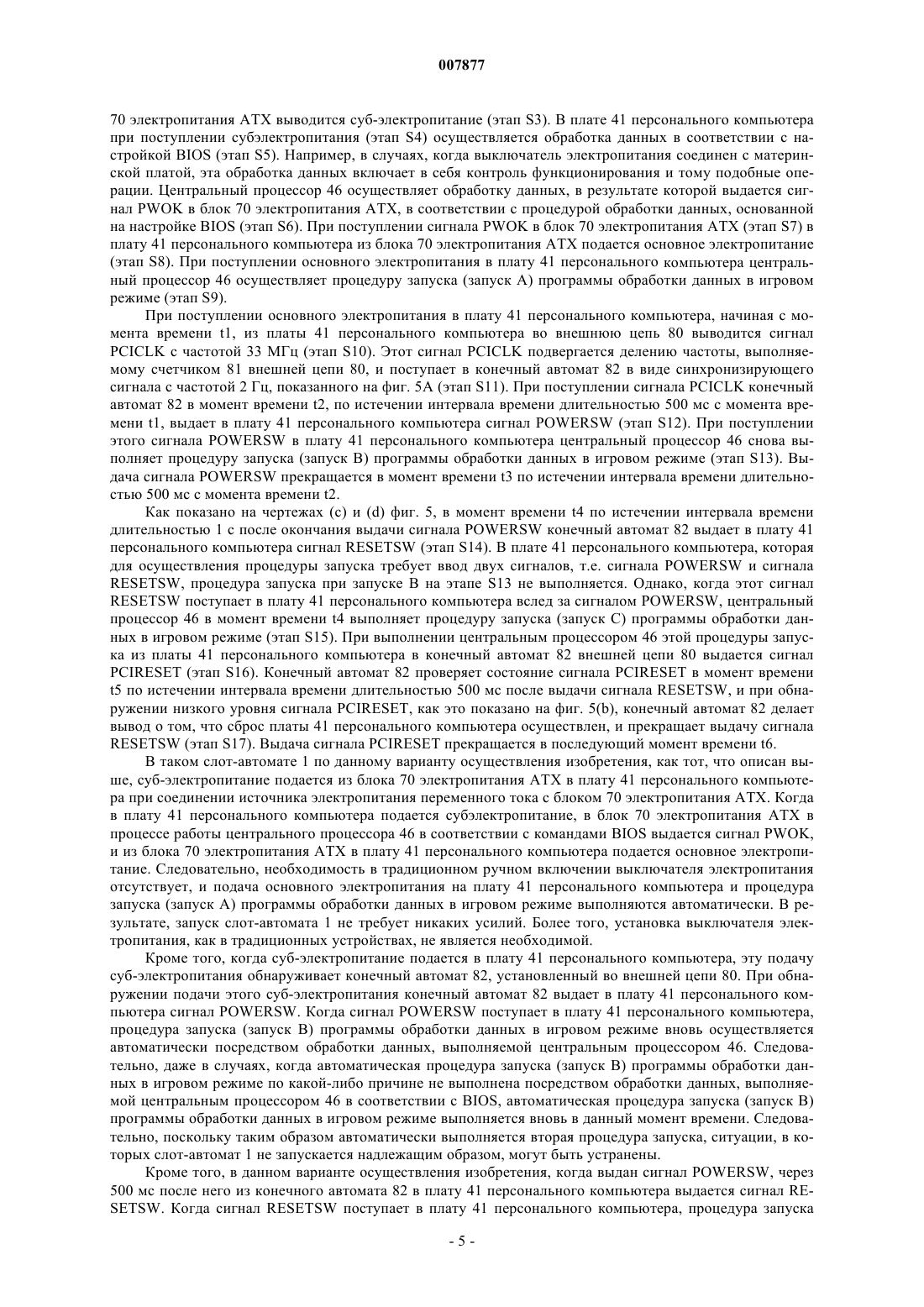 007877

70 электропитания ATX выводится суб-электропитание (этап S3). В плате 41 персонального компьютера при поступлении субэлектропитания (этап S4) осуществляется обработка данных в соответствии с настройкой BIOS (этап S5). Например, в случаях, когда выключатель электропитания соединен с материнской платой, эта обработка данных включает в себя контроль функционирования и тому подобные операции. Центральный процессор 46 осуществляет обработку данных, в результате которой выдается сигнал PWOK в блок 70 электропитания ATX, в соответствии с процедурой обработки данных, основанной на настройке BIOS (этап S6). При поступлении сигнала PWOK в блок 70 электропитания ATX (этап S7) в плату 41 персонального компьютера из блока 70 электропитания ATX подается основное электропитание (этап S8). При поступлении основного электропитания в плату 41 персонального компьютера центральный процессор 46 осуществляет процедуру запуска (запуск A) программы обработки данных в игровом режиме (этап S9).

При поступлении основного электропитания в плату 41 персонального компьютера, начиная с момента времени t1, из платы 41 персонального компьютера во внешнюю цепь 80 выводится сигнал PCICLK с частотой 33 МГц (этап S10). Этот сигнал PCICLK подвергается делению частоты, выполняемому счетчиком 81 внешней цепи 80, и поступает в конечный автомат 82 в виде синхронизирующего сигнала с частотой 2 Гц, показанного на фиг. 5A (этап S11). При поступлении сигнала PCICLK конечный автомат 82 в момент времени t2, по истечении интервала времени длительностью 500 мс с момента времени t1, выдает в плату 41 персонального компьютера сигнал POWERSW (этап S12). При поступлении этого сигнала POWERSW в плату 41 персонального компьютера центральный процессор 46 снова выполняет процедуру запуска (запуск B) программы обработки данных в игровом режиме (этап S13). Выдача сигнала POWERSW прекращается в момент времени t3 по истечении интервала времени длительностью 500 мс с момента времени t2.

Как показано на чертежах (c) и (d) фиг. 5, в момент времени t4 по истечении интервала времени длительностью 1 с после окончания выдачи сигнала POWERSW конечный автомат 82 выдает в плату 41 персонального компьютера сигнал RESETSW (этап S14). В плате 41 персонального компьютера, которая для осуществления процедуры запуска требует ввод двух сигналов, т.е. сигнала POWERSW и сигнала RESETSW, процедура запуска при запуске B на этапе S13 не выполняется. Однако, когда этот сигнал RESETSW поступает в плату 41 персонального компьютера вслед за сигналом POWERSW, центральный процессор 46 в момент времени t4 выполняет процедуру запуска (запуск C) программы обработки данных в игровом режиме (этап S15). При выполнении центральным процессором 46 этой процедуры запуска из платы 41 персонального компьютера в конечный автомат 82 внешней цепи 80 выдается сигнал PCIRESET (этап S16). Конечный автомат 82 проверяет состояние сигнала PCIRESET в момент времени t5 по истечении интервала времени длительностью 500 мс после выдачи сигнала RESETSW, и при обнаружении низкого уровня сигнала PCIRESET, как это показано на фиг. 5(b), конечный автомат 82 делает вывод о том, что сброс платы 41 персонального компьютера осуществлен, и прекращает выдачу сигнала RESETSW (этап S17). Выдача сигнала PCIRESET прекращается в последующий момент времени t6.

В таком слот-автомате 1 по данному варианту осуществления изобретения, как тот, что описан выше, суб-электропитание подается из блока 70 электропитания ATX в плату 41 персонального компьютера при соединении источника электропитания переменного тока с блоком 70 электропитания ATX. Когда в плату 41 персонального компьютера подается субэлектропитание, в блок 70 электропитания ATX в процессе работы центрального процессора 46 в соответствии с командами BIOS выдается сигнал PWOK, и из блока 70 электропитания ATX в плату 41 персонального компьютера подается основное электропитание. Следовательно, необходимость в традиционном ручном включении выключателя электропитания отсутствует, и подача основного электропитания на плату 41 персонального компьютера и процедура запуска (запуск A) программы обработки данных в игровом режиме выполняются автоматически. В результате, запуск слот-автомата 1 не требует никаких усилий. Более того, установка выключателя электропитания, как в традиционных устройствах, не является необходимой.

Кроме того, когда суб-электропитание подается в плату 41 персонального компьютера, эту подачу суб-электропитания обнаруживает конечный автомат 82, установленный во внешней цепи 80. При обнаружении подачи этого суб-электропитания конечный автомат 82 выдает в плату 41 персонального компьютера сигнал POWERSW. Когда сигнал POWERSW поступает в плату 41 персонального компьютера, процедура запуска (запуск B) программы обработки данных в игровом режиме вновь осуществляется автоматически посредством обработки данных, выполняемой центральным процессором 46. Следовательно, даже в случаях, когда автоматическая процедура запуска (запуск B) программы обработки данных в игровом режиме по какой-либо причине не выполнена посредством обработки данных, выполняемой центральным процессором 46 в соответствии с BIOS, автоматическая процедура запуска (запуск B) программы обработки данных в игровом режиме выполняется вновь в данный момент времени. Следовательно, поскольку таким образом автоматически выполняется вторая процедура запуска, ситуации, в которых слот-автомат 1 не запускается надлежащим образом, могут быть устранены.

Кроме того, в данном варианте осуществления изобретения, когда выдан сигнал POWERSW, через 500 мс после него из конечного автомата 82 в плату 41 персонального компьютера выдается сигнал RESETSW. Когда сигнал RESETSW поступает в плату 41 персонального компьютера, процедура запуска

- 5 -